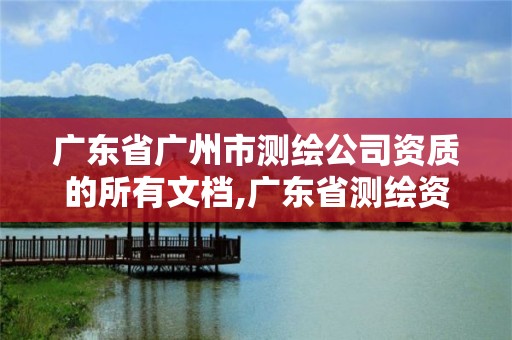 广东省广州市测绘公司资质的所有文档,广东省测绘资